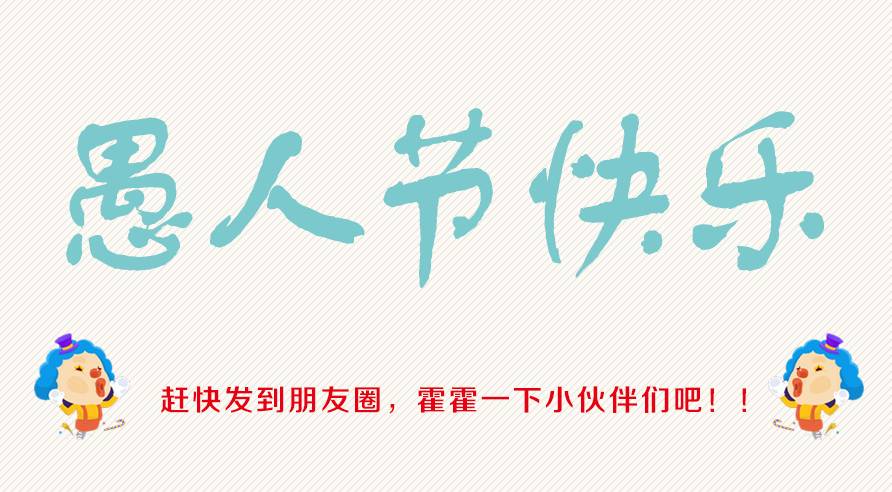 愚人节快乐

赶快发到朋友圈，霍霍一下小伙伴们吧！！